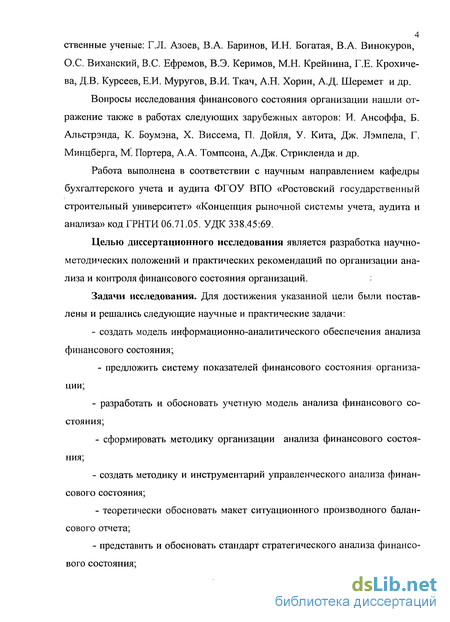 4

ственные ученые: Г.Л. Азоев, В.А. Баринов, И.Н. Богатая, В.А. Винокуров, О.С. Виханский, В.С. Ефремов, В.Э. Керимов, М.Н. Крейнина, Г.Е. Крохичева, Д.В. Курсеев, Е.И. Муругов, В.И. Ткач, А.Н. Хорин, А.Д. Шеремет и др.

Вопросы исследования финансового состояния организации нашли отражение также в работах следующих зарубежных авторов: И. Ансоффа, Б. Альстрэнда, К. Боумэна, Х. Виссема, П. Дойля, У. Кита, Дж. Лэмпела, Г. Минцберга, М. Портера, А.А. Томпсона, А.Дж. Стрикленда и др.

Работа выполнена в соответствии с научным направлением кафедры бухгалтерского учета и аудита ФГОУ ВПО «Ростовский государственный строительный университет» «Концепция рыночной системы учета, аудита и анализа» код ГРНТИ 06.71.05. УДК 338.45:69.

Целью диссертационного исследования является разработка научно-методических положений и практических рекомендаций по организации анализа и контроля финансового состояния организаций.

Задачи исследования. Для достижения указанной цели были поставлены и решались следующие научные и практические задачи:

- создать модель информационно-аналитического обеспечения анализа финансового состояния;

- предложить систему показателей финансового состояния организации;

- разработать и обосновать учетную модель анализа финансового состояния;

- сформировать методику организации анализа финансового состояния;

- создать методику и инструментарий управленческого анализа финансового состояния;

- теоретически обосновать макет ситуационного производного балансового отчета;

- представить и обосновать стандарт стратегического анализа финансового состояния;

dsLib.net
библиотека диссертаций